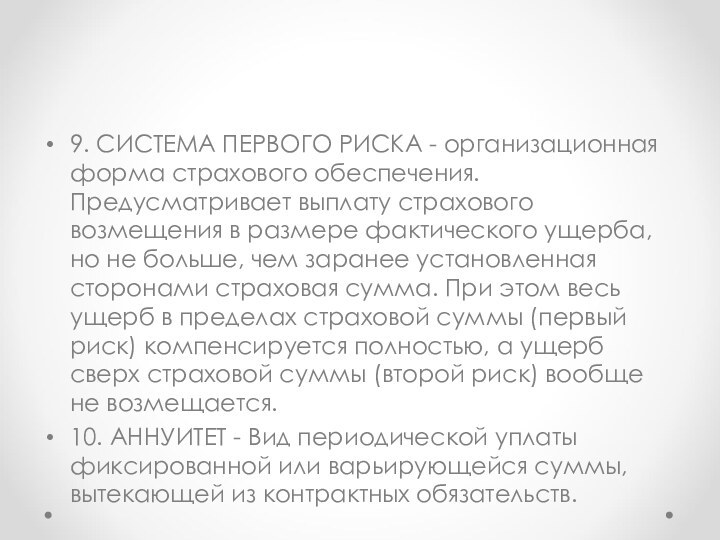 • 9. СИСТЕМА ПЕРВОГО РИСКА - организационная форма страхового обеспечения. Предусматривает выплату страхового возмещения в размере фактического ущерба, но не больше, чем заранее установленная сторонами страховая сумма. При этом весь ущерб в пределах страховой суммы (первый риск) компенсируется полностью, а ущерб сверх страховой суммы (второй риск) вообще не возмещается.
• 10. АННУИТЕТ - Вид периодической уплаты фиксированной или варьирующейся суммы, вытекающей из контрактных обязательств.